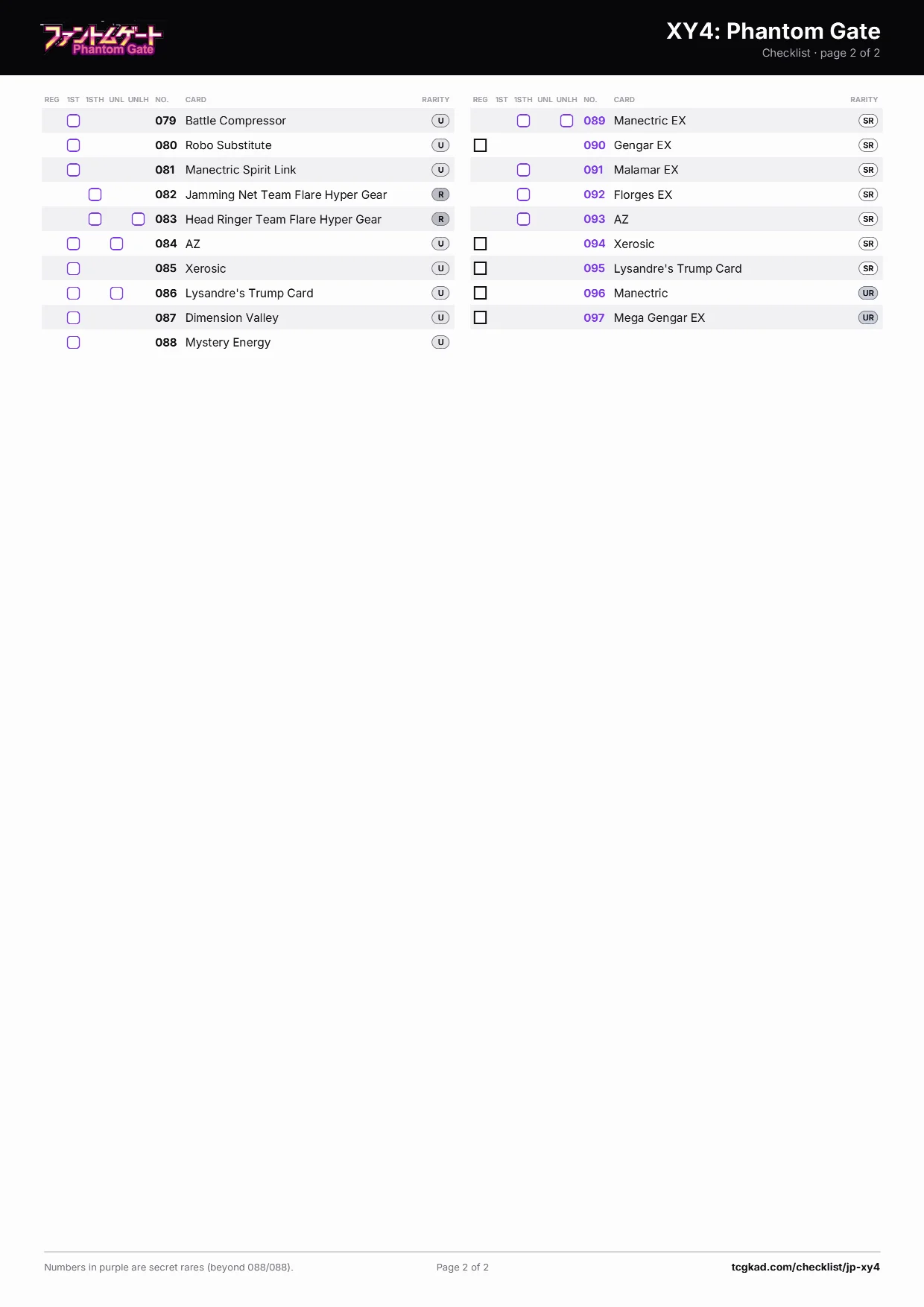 ファントムゲート Phantom Gate

XY4: Phantom Gate
Checklist · page 2 of 2

| REG | 1ST | 1STH | UNL | UNLH | NO. | CARD | RARITY |
|---|---|---|---|---|---|---|---|
| | ☐ | | | | 079 | Battle Compressor | U |
| | ☐ | | | | 080 | Robo Substitute | U |
| | ☐ | | | | 081 | Manectric Spirit Link | U |
| | | ☐ | | | 082 | Jamming Net Team Flare Hyper Gear | R |
| | | ☐ | | ☐ | 083 | Head Ringer Team Flare Hyper Gear | R |
| | ☐ | | ☐ | | 084 | AZ | U |
| | ☐ | | | | 085 | Xerosic | U |
| | ☐ | | ☐ | | 086 | Lysandre's Trump Card | U |
| | ☐ | | | | 087 | Dimension Valley | U |
| | ☐ | | | | 088 | Mystery Energy | U |

| REG | 1ST | 1STH | UNL | UNLH | NO. | CARD | RARITY |
|---|---|---|---|---|---|---|---|
| | | ☐ | | ☐ | 089 | Manectric EX | SR |
| ☐ | | | | | 090 | Gengar EX | SR |
| | | ☐ | | | 091 | Malamar EX | SR |
| | | ☐ | | | 092 | Florges EX | SR |
| | | ☐ | | | 093 | AZ | SR |
| ☐ | | | | | 094 | Xerosic | SR |
| ☐ | | | | | 095 | Lysandre's Trump Card | SR |
| ☐ | | | | | 096 | Manectric | UR |
| ☐ | | | | | 097 | Mega Gengar EX | UR |

Numbers in purple are secret rares (beyond 088/088).
Page 2 of 2
tcgkad.com/checklist/jp-xy4